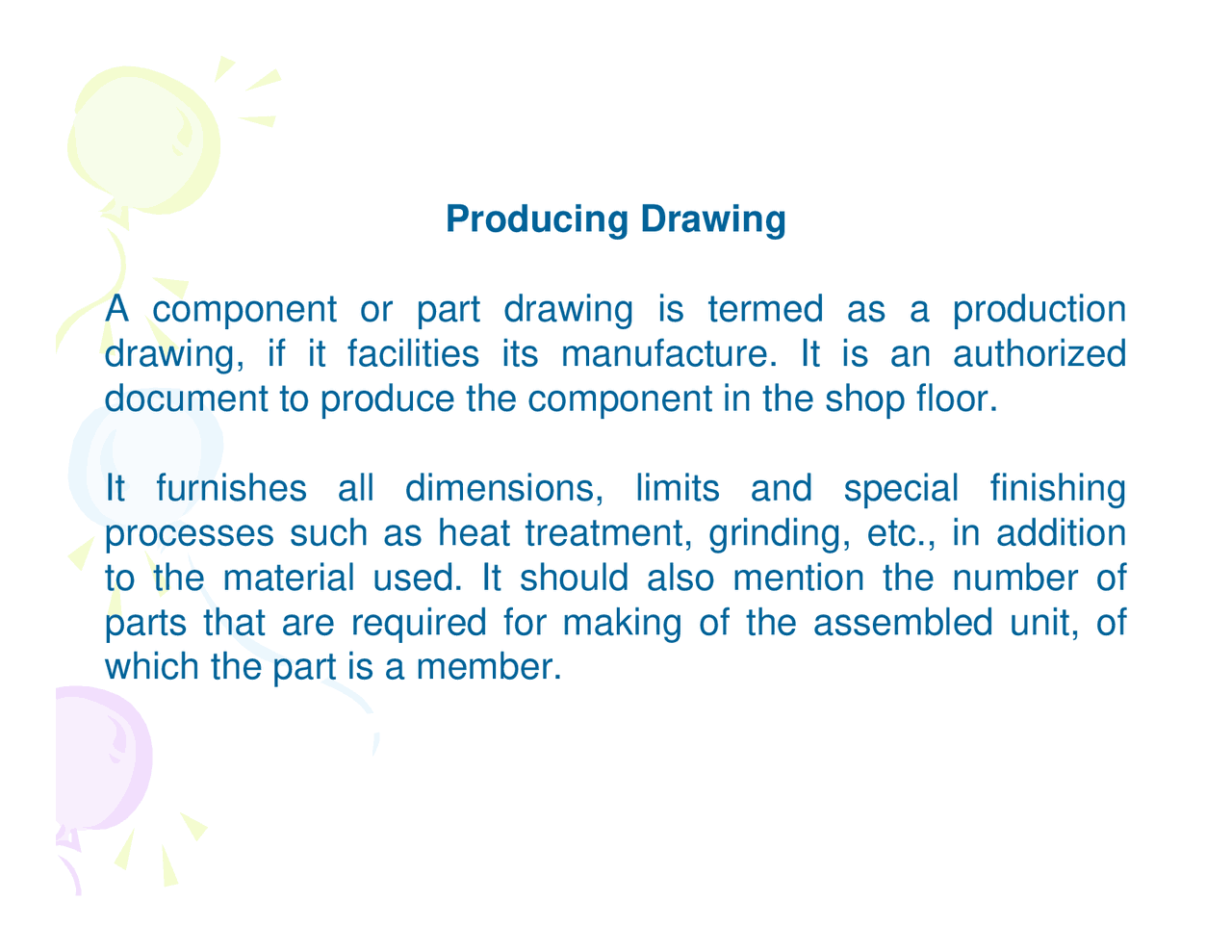 Producing Drawing

A component or part drawing is termed as a production drawing, if it facilities its manufacture. It is an authorized document to produce the component in the shop floor.

It furnishes all dimensions, limits and special finishing processes such as heat treatment, grinding, etc., in addition to the material used. It should also mention the number of parts that are required for making of the assembled unit, of which the part is a member.